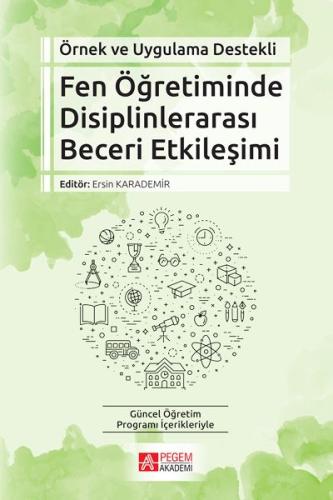 Örnek ve Uygulama Destekli

Fen Öğretiminde Disiplinlerarası Beceri Etkileşimi

Editör: Ersin KARADEMİR

Güncel Öğretim Programı İçerikleriyle

PEGEM AKADEMİ